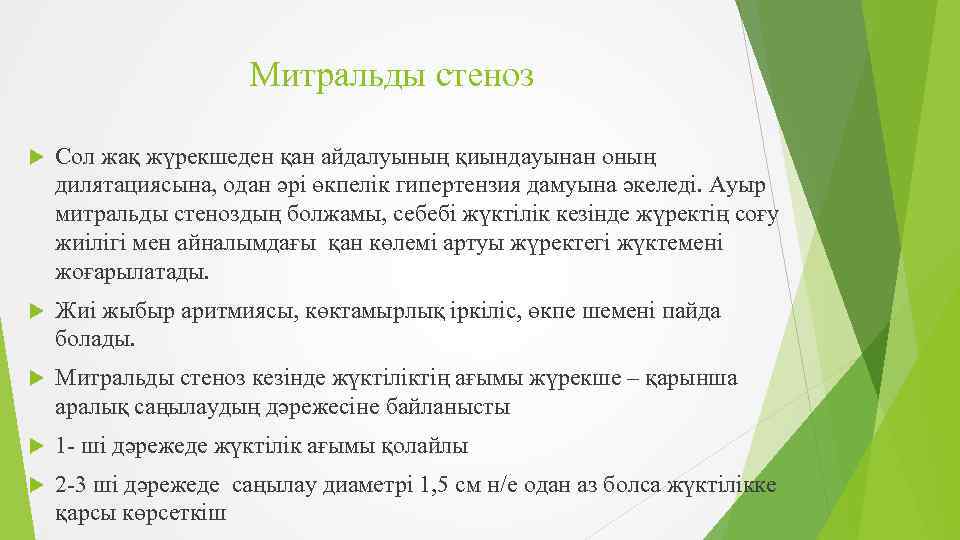 Митральды стеноз

Сол жақ жүрекшеден қан айдалуының қиындауынан оның дилятациясына, одан әрі өкпелік гипертензия дамуына әкеледі. Ауыр митральды стеноздың болжамы, себебі жүктілік кезінде жүректің соғу жиілігі мен айналымдағы қан көлемі артуы жүректегі жүктемені жоғарылатады.

Жиі жыбыр аритмиясы, көктамырлық іркіліс, өкпе шемені пайда болады.

Митральды стеноз кезінде жүктіліктің ағымы жүрекше – қарынша аралық саңылаудың дәрежесіне байланысты

1- ші дәрежеде жүктілік ағымы қолайлы

2-3 ші дәрежеде саңылау диаметрі 1,5 см н/е одан аз болса жүктілікке қарсы көрсеткіш